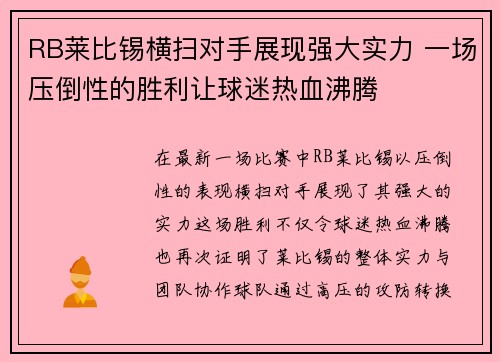 RB莱比锡横扫对手展现强大实力 一场压倒性的胜利让球迷热血沸腾

在最新一场比赛中RB莱比锡以压倒性的表现横扫对手展现了其强大的实力这场胜利不仅令球迷热血沸腾也再次证明了莱比锡的整体实力与团队协作球队通过高压的攻防转换